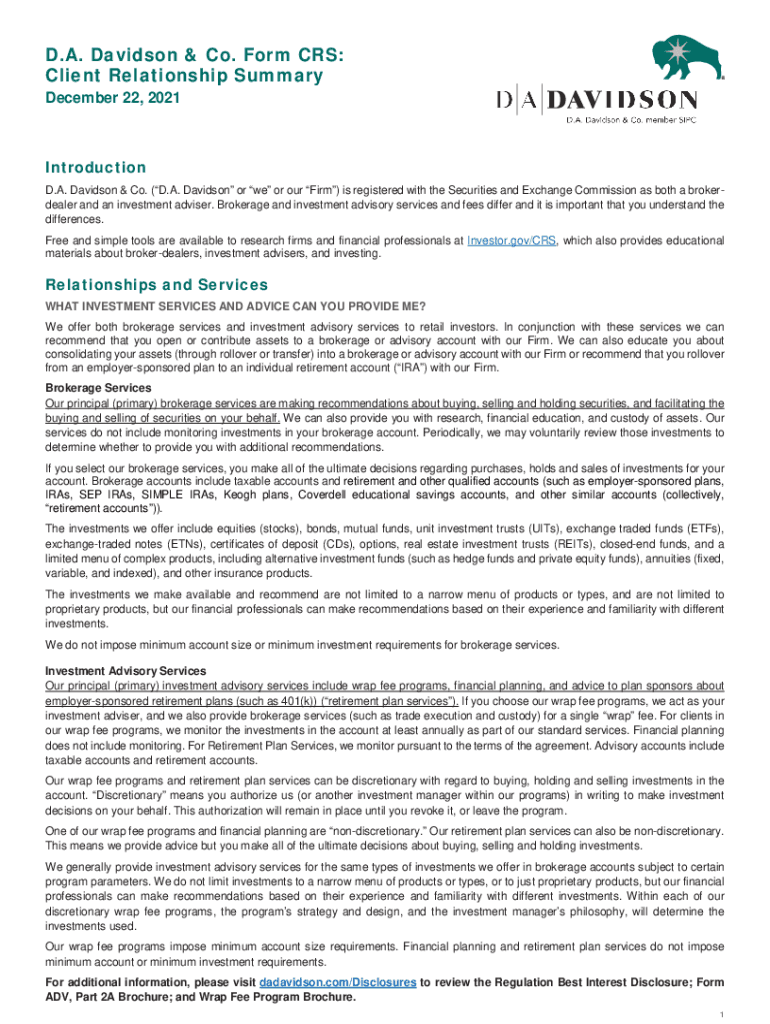 D.A. Davidson & Co. Form CRS: Client Relationship Summary
December 22, 2021

D|A|DAVIDSON
D.A. Davidson & Co. member SIPC

Introduction
D.A. Davidson & Co. ("D.A. Davidson" or "we" or our "Firm") is registered with the Securities and Exchange Commission as both a broker-dealer and an investment adviser. Brokerage and investment advisory services and fees differ and it is important that you understand the differences.

Free and simple tools are available to research firms and financial professionals at Investor.gov/CRS, which also provides educational materials about broker-dealers, investment advisers, and investing.

Relationships and Services
WHAT INVESTMENT SERVICES AND ADVICE CAN YOU PROVIDE ME?
We offer both brokerage services and investment advisory services to retail investors. In conjunction with these services we can recommend that you open or contribute assets to a brokerage or advisory account with our Firm. We can also educate you about consolidating your assets (through rollover or transfer) into a brokerage or advisory account with our Firm or recommend that you rollover from an employer-sponsored plan to an individual retirement account ("IRA") with our Firm.

Brokerage Services
Our principal (primary) brokerage services are making recommendations about buying, selling and holding securities, and facilitating the buying and selling of securities on your behalf. We can also provide you with research, financial education, and custody of assets. Our services do not include monitoring investments in your brokerage account. Periodically, we may voluntarily review those investments to determine whether to provide you with additional recommendations.

If you select our brokerage services, you make all of the ultimate decisions regarding purchases, holds and sales of investments for your account. Brokerage accounts include taxable accounts and retirement and other qualified accounts (such as employer-sponsored plans, IRAs, SEP IRAs, SIMPLE IRAs, Keogh plans, Coverdell educational savings accounts, and other similar accounts (collectively, "retirement accounts")).

The investments we offer include equities (stocks), bonds, mutual funds, unit investment trusts (UITs), exchange traded funds (ETFs), exchange-traded notes (ETNs), certificates of deposit (CDs), options, real estate investment trusts (REITs), closed-end funds, and a limited menu of complex products, including alternative investment funds (such as hedge funds and private equity funds), annuities (fixed, variable, and indexed), and other insurance products.

The investments we make available and recommend are not limited to a narrow menu of products or types, and are not limited to proprietary products, but our financial professionals can make recommendations based on their experience and familiarity with different investments.

We do not impose minimum account size or minimum investment requirements for brokerage services.

Investment Advisory Services
Our principal (primary) investment advisory services include wrap fee programs, financial planning, and advice to plan sponsors about employer-sponsored retirement plans (such as 401(k)) ("retirement plan services"). If you choose our wrap fee programs, we act as your investment adviser, and we also provide brokerage services (such as trade execution and custody) for a single "wrap" fee. For clients in our wrap fee programs, we monitor the investments in the account at least annually as part of our standard services. Financial planning does not include monitoring. For Retirement Plan Services, we monitor pursuant to the terms of the agreement. Advisory accounts include taxable accounts and retirement accounts.

Our wrap fee programs and retirement plan services can be discretionary with regard to buying, holding and selling investments in the account. "Discretionary" means you authorize us (or another investment manager within our programs) in writing to make investment decisions on your behalf. This authorization will remain in place until you revoke it, or leave the program.

One of our wrap fee programs and financial planning are "non-discretionary." Our retirement plan services can also be non-discretionary. This means we provide advice but you make all of the ultimate decisions about buying, selling and holding investments.

We generally provide investment advisory services for the same types of investments we offer in brokerage accounts subject to certain program parameters. We do not limit investments to a narrow menu of products or types, or to just proprietary products, but our financial professionals can make recommendations based on their experience and familiarity with different investments. Within each of our discretionary wrap fee programs, the program's strategy and design, and the investment manager's philosophy, will determine the investments used.

Our wrap fee programs impose minimum account size requirements. Financial planning and retirement plan services do not impose minimum account or minimum investment requirements.

For additional information, please visit dadavidson.com/Disclosures to review the Regulation Best Interest Disclosure; Form ADV, Part 2A Brochure; and Wrap Fee Program Brochure.

1